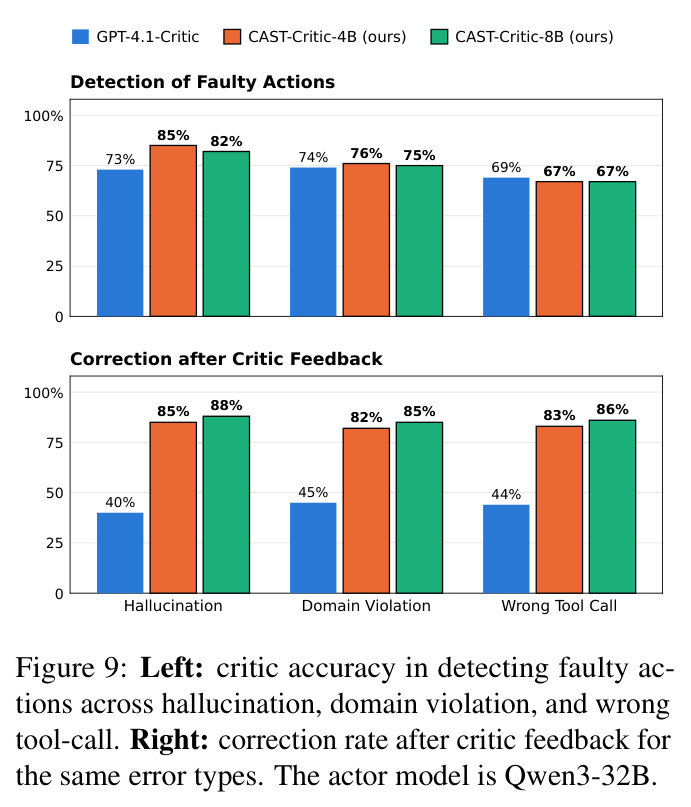 GPT-4.1-Critic CAST-Critic-4B (ours) CAST-Critic-8B (ours)

Detection of Faulty Actions

100%
75
50
25
0

73% 85% 82% 74% 76% 75% 69% 67% 67%

Correction after Critic Feedback

100%
75
50
25
0

40% 85% 88% 45% 82% 85% 44% 83% 86%

Hallucination Domain Violation Wrong Tool Call

Figure 9: **Left:** critic accuracy in detecting faulty actions across hallucination, domain violation, and wrong tool-call. **Right:** correction rate after critic feedback for the same error types. The actor model is Qwen3-32B.